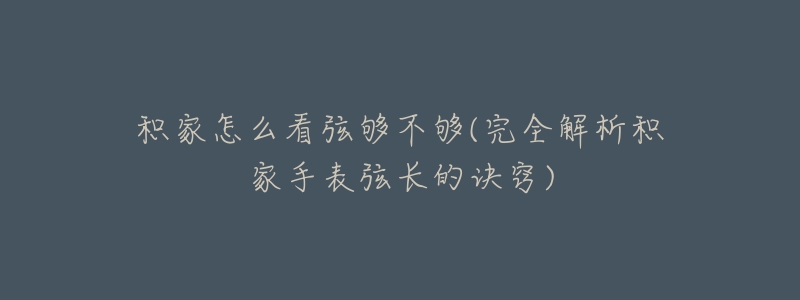 积家怎么看弦够不够(完全解析积家手表弦长的诀窍)